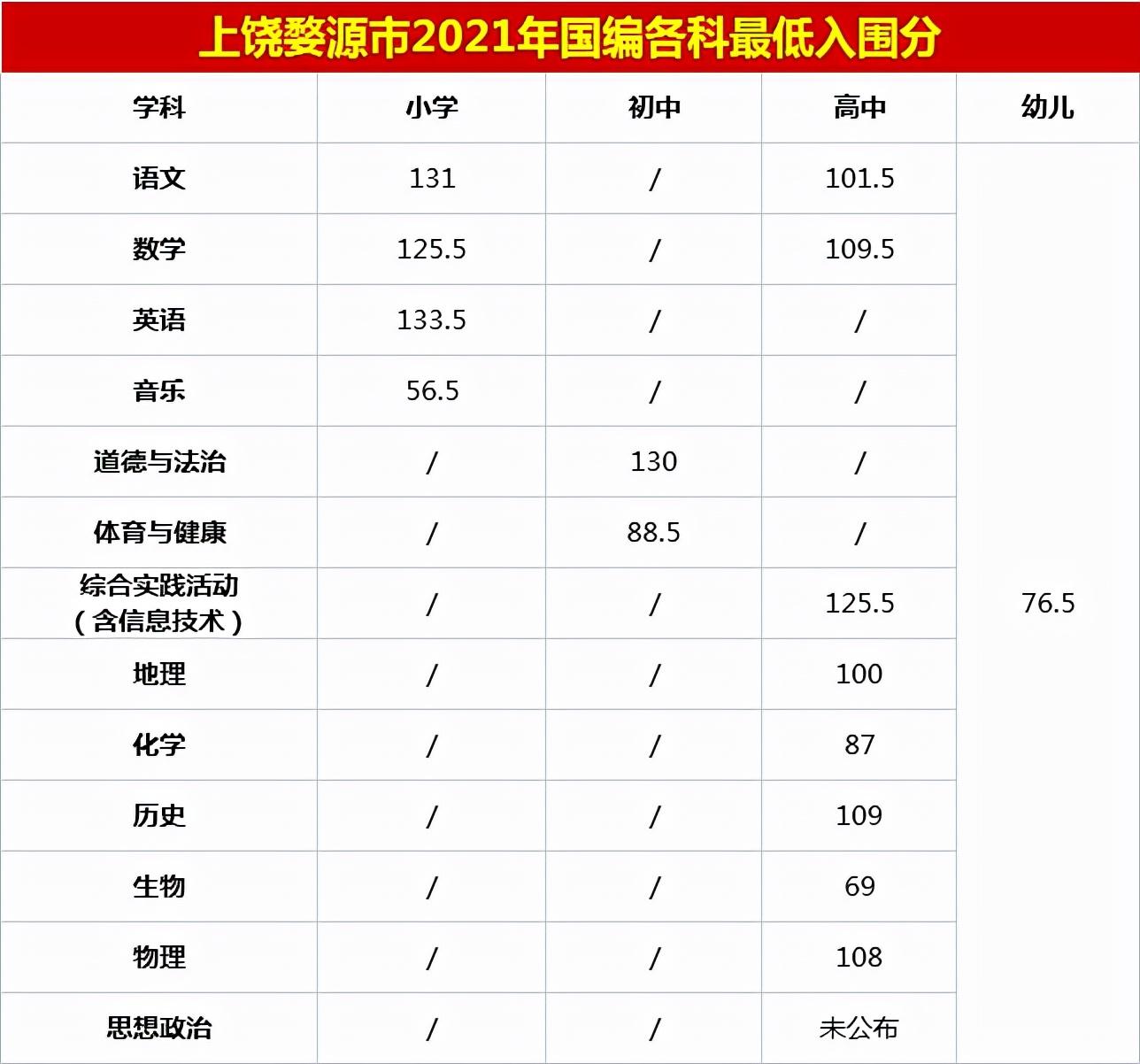 上饶婺源市2021年国编各科最低入围分

| 学科 | 小学 | 初中 | 高中 | 幼儿 |
|---|---|---|---|---|
| 语文 | 131 | / | 101.5 | 76.5 |
| 数学 | 125.5 | / | 109.5 | |
| 英语 | 133.5 | / | / | |
| 音乐 | 56.5 | / | / | |
| 道德与法治 | / | 130 | / | |
| 体育与健康 | / | 88.5 | / | |
| 综合实践活动（含信息技术） | / | / | 125.5 | |
| 地理 | / | / | 100 | |
| 化学 | / | / | 87 | |
| 历史 | / | / | 109 | |
| 生物 | / | / | 69 | |
| 物理 | / | / | 108 | |
| 思想政治 | / | / | 未公布 | |